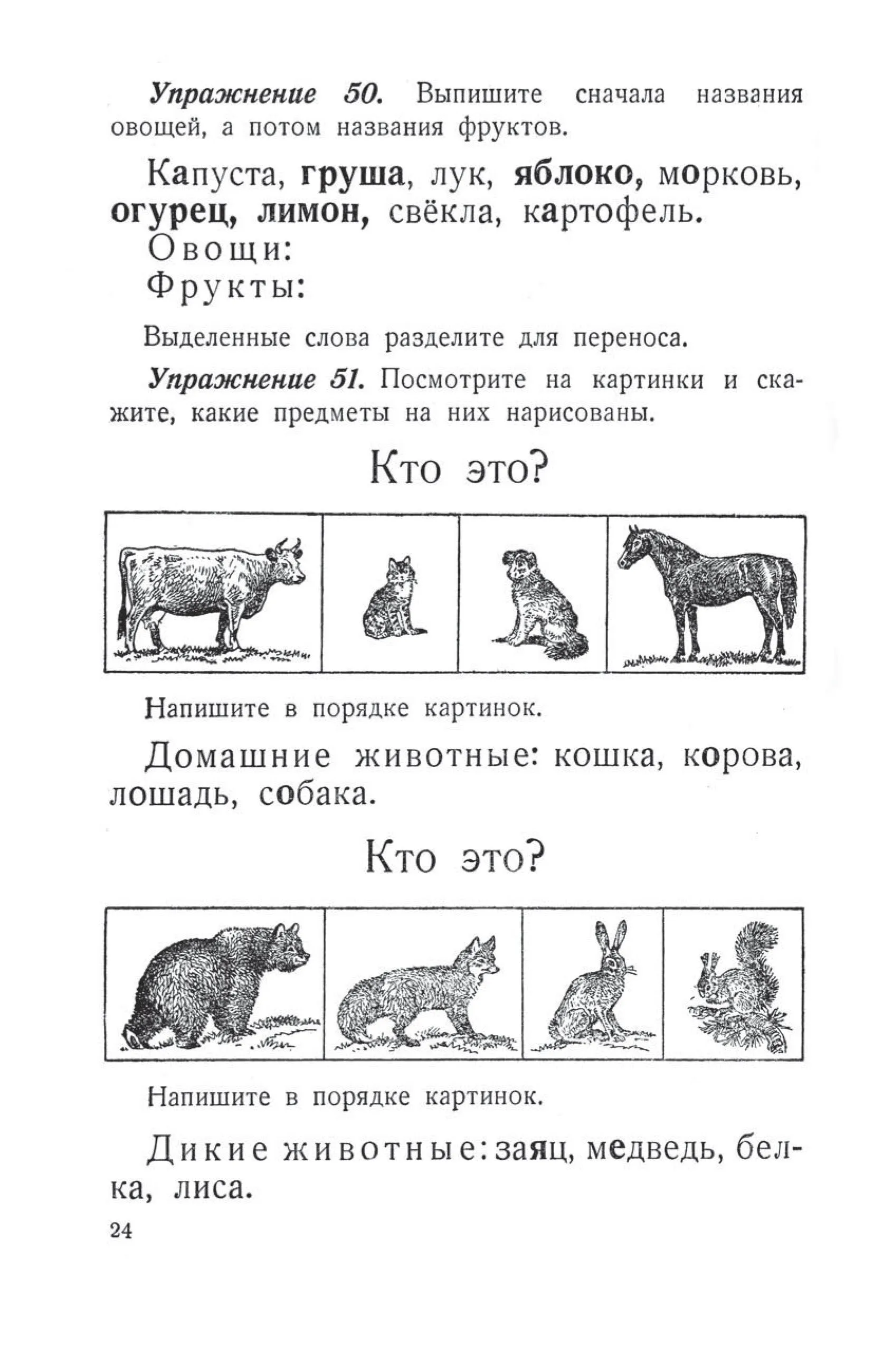 Упражнение 50. Выпишите сначала названия овощей, а потом названия фруктов.

Капуста, груша, лук, яблоко, морковь, огурец, лимон, свёкла, картофель.
Овощи:
Фрукты:

Выделенные слова разделите для переноса.

Упражнение 51. Посмотрите на картинки и скажите, какие предметы на них нарисованы.

Кто это?

Напишите в порядке картинок.

Домашние животные: кошка, корова, лошадь, собака.

Кто это?

Напишите в порядке картинок.

Дикие животные: заяц, медведь, белка, лиса.

24